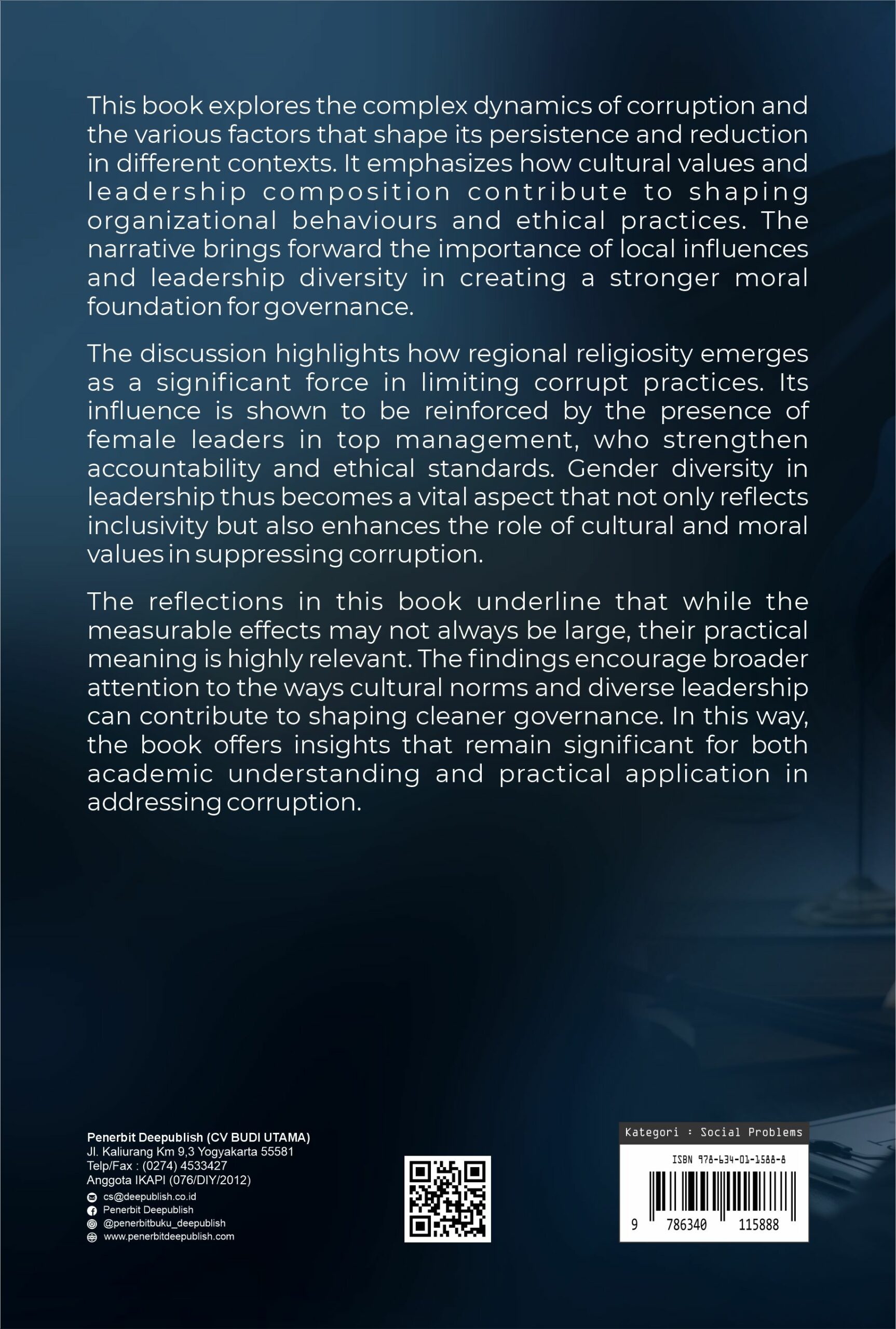 This book explores the complex dynamics of corruption and the various factors that shape its persistence and reduction in different contexts. It emphasizes how cultural values and leadership composition contribute to shaping organizational behaviours and ethical practices. The narrative brings forward the importance of local influences and leadership diversity in creating a stronger moral foundation for governance.

The discussion highlights how regional religiosity emerges as a significant force in limiting corrupt practices. Its influence is shown to be reinforced by the presence of female leaders in top management, who strengthen accountability and ethical standards. Gender diversity in leadership thus becomes a vital aspect that not only reflects inclusivity but also enhances the role of cultural and moral values in suppressing corruption.

The reflections in this book underline that while the measurable effects may not always be large, their practical meaning is highly relevant. The findings encourage broader attention to the ways cultural norms and diverse leadership can contribute to shaping cleaner governance. In this way, the book offers insights that remain significant for both academic understanding and practical application in addressing corruption.

Penerbit Deepublish (CV BUDI UTAMA)
Jl. Kaliurang Km 9,3 Yogyakarta 55581
Telp/Fax : (0274) 4533427
Anggota IKAPI (076/DIY/2012)
cs@deepublish.co.id
Penerbit Deepublish
@penerbitbuku_deepublish
www.penerbitdeepublish.com

Kategori : Social Problems
ISBN 978-634-01-1588-8
9 786340 115888